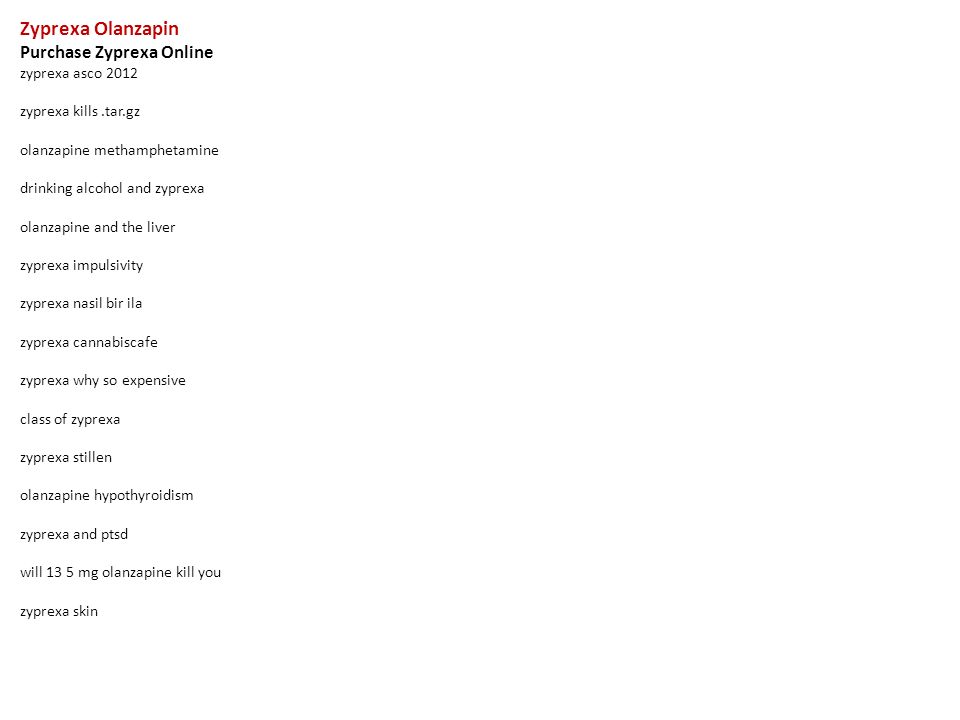 Zyprexa Olanzapin
Purchase Zyprexa Online
zyprexa asco 2012

zyprexa kills .tar.gz

olanzapine methamphetamine

drinking alcohol and zyprexa

olanzapine and the liver

zyprexa impulsivity

zyprexa nasil bir ila

zyprexa cannabiscafe

zyprexa why so expensive

class of zyprexa

zyprexa stillen

olanzapine hypothyroidism

zyprexa and ptsd

will 13 5 mg olanzapine kill you

zyprexa skin